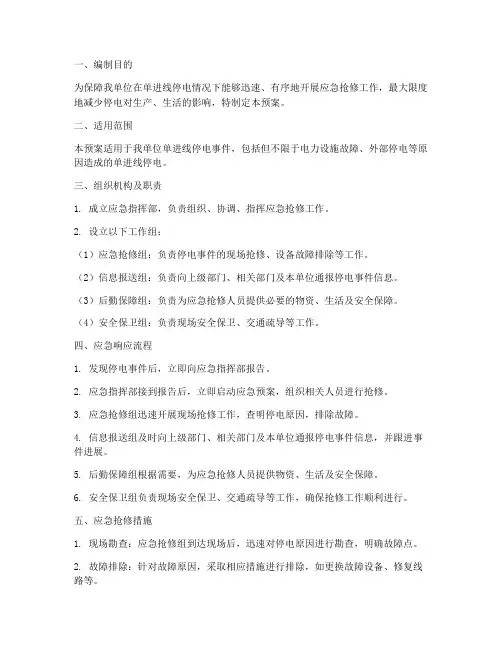 一、编制目的

为保障我单位在单进线停电情况下能够迅速、有序地开展应急抢修工作，最大限度地减少停电对生产、生活的影响，特制定本预案。

二、适用范围

本预案适用于我单位单进线停电事件，包括但不限于电力设施故障、外部停电等原因造成的单进线停电。

三、组织机构及职责

1. 成立应急指挥部，负责组织、协调、指挥应急抢修工作。

2. 设立以下工作组：

（1）应急抢修组：负责停电事件的现场抢修、设备故障排除等工作。

（2）信息报送组：负责向上级部门、相关部门及本单位通报停电事件信息。

（3）后勤保障组：负责为应急抢修人员提供必要的物资、生活及安全保障。

（4）安全保卫组：负责现场安全保卫、交通疏导等工作。

四、应急响应流程

1. 发现停电事件后，立即向应急指挥部报告。

2. 应急指挥部接到报告后，立即启动应急预案，组织相关人员进行抢修。

3. 应急抢修组迅速开展现场抢修工作，查明停电原因，排除故障。

4. 信息报送组及时向上级部门、相关部门及本单位通报停电事件信息，并跟进事件进展。

5. 后勤保障组根据需要，为应急抢修人员提供物资、生活及安全保障。

6. 安全保卫组负责现场安全保卫、交通疏导等工作，确保抢修工作顺利进行。

五、应急抢修措施

1. 现场勘查：应急抢修组到达现场后，迅速对停电原因进行勘查，明确故障点。

2. 故障排除：针对故障原因，采取相应措施进行排除，如更换故障设备、修复线路等。